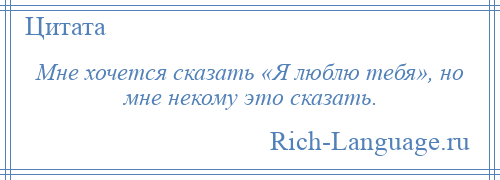 Цитата

Мне хочется сказать «Я люблю тебя», но мне некому это сказать.

Rich-Language.ru